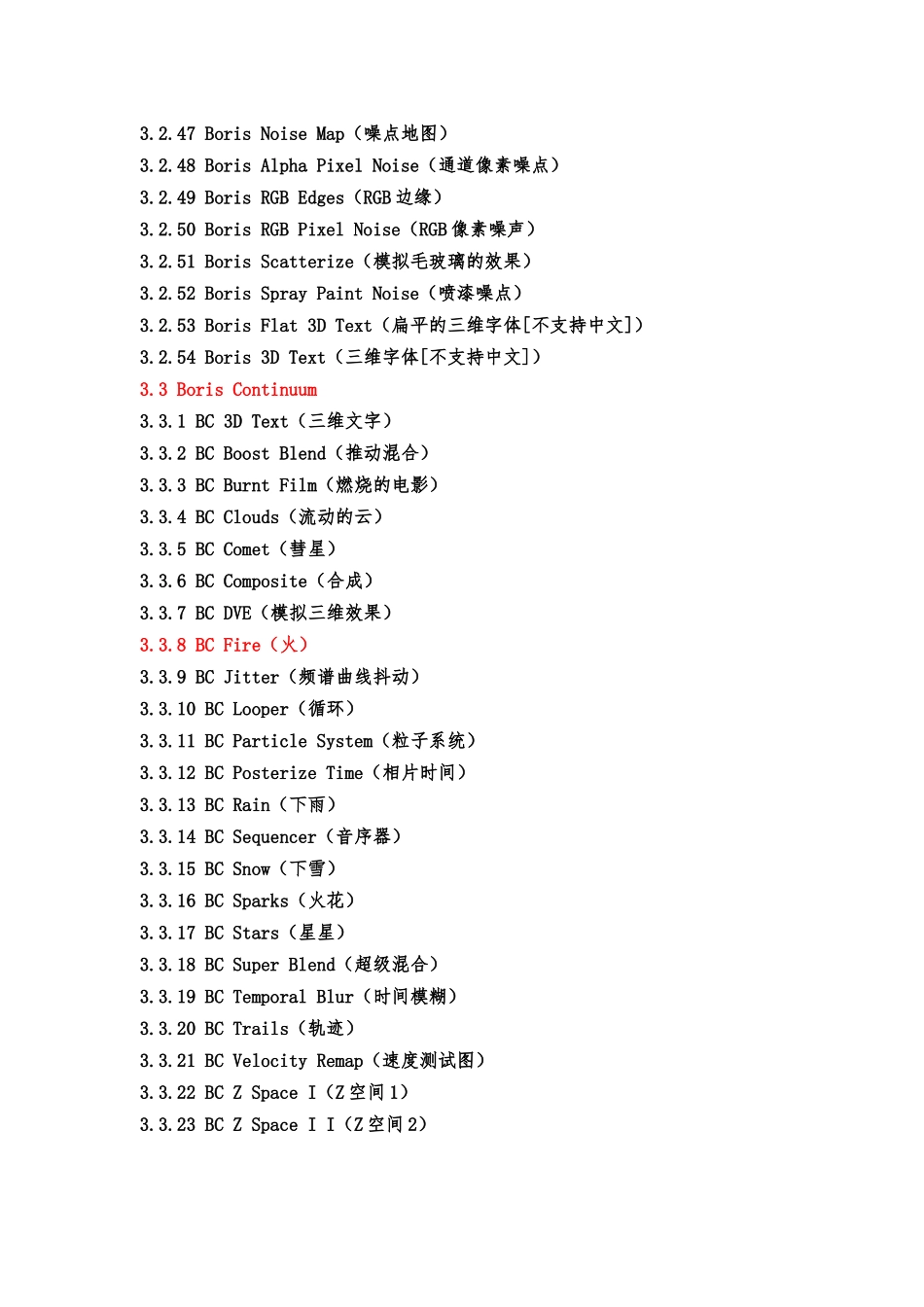 3.2.47 Boris Noise Map（噪点地图）
3.2.48 Boris Alpha Pixel Noise（通道像素噪点）
3.2.49 Boris RGB Edges（RGB 边缘）
3.2.50 Boris RGB Pixel Noise（RGB 像素噪声）
3.2.51 Boris Scatterize（模拟毛玻璃的效果）
3.2.52 Boris Spray Paint Noise（喷漆噪点）
3.2.53 Boris Flat 3D Text（扁平的三维字体[不支持中文]）
3.2.54 Boris 3D Text（三维字体[不支持中文]）
3.3 Boris Continuum
3.3.1 BC 3D Text（三维文字）
3.3.2 BC Boost Blend（推动混合）
3.3.3 BC Burnt Film（燃烧的电影）
3.3.4 BC Clouds（流动的云）
3.3.5 BC Comet（彗星）
3.3.6 BC Composite（合成）
3.3.7 BC DVE（模拟三维效果）
3.3.8 BC Fire（火）
3.3.9 BC Jitter（频谱曲线抖动）
3.3.10 BC Looper（循环）
3.3.11 BC Particle System（粒子系统）
3.3.12 BC Posterize Time（相片时间）
3.3.13 BC Rain（下雨）
3.3.14 BC Sequencer（音序器）
3.3.15 BC Snow（下雪）
3.3.16 BC Sparks（火花）
3.3.17 BC Stars（星星）
3.3.18 BC Super Blend（超级混合）
3.3.19 BC Temporal Blur（时间模糊）
3.3.20 BC Trails（轨迹）
3.3.21 BC Velocity Remap（速度测试图）
3.3.22 BC Z Space I（Z 空间 1）
3.3.23 BC Z Space I I（Z 空间 2）